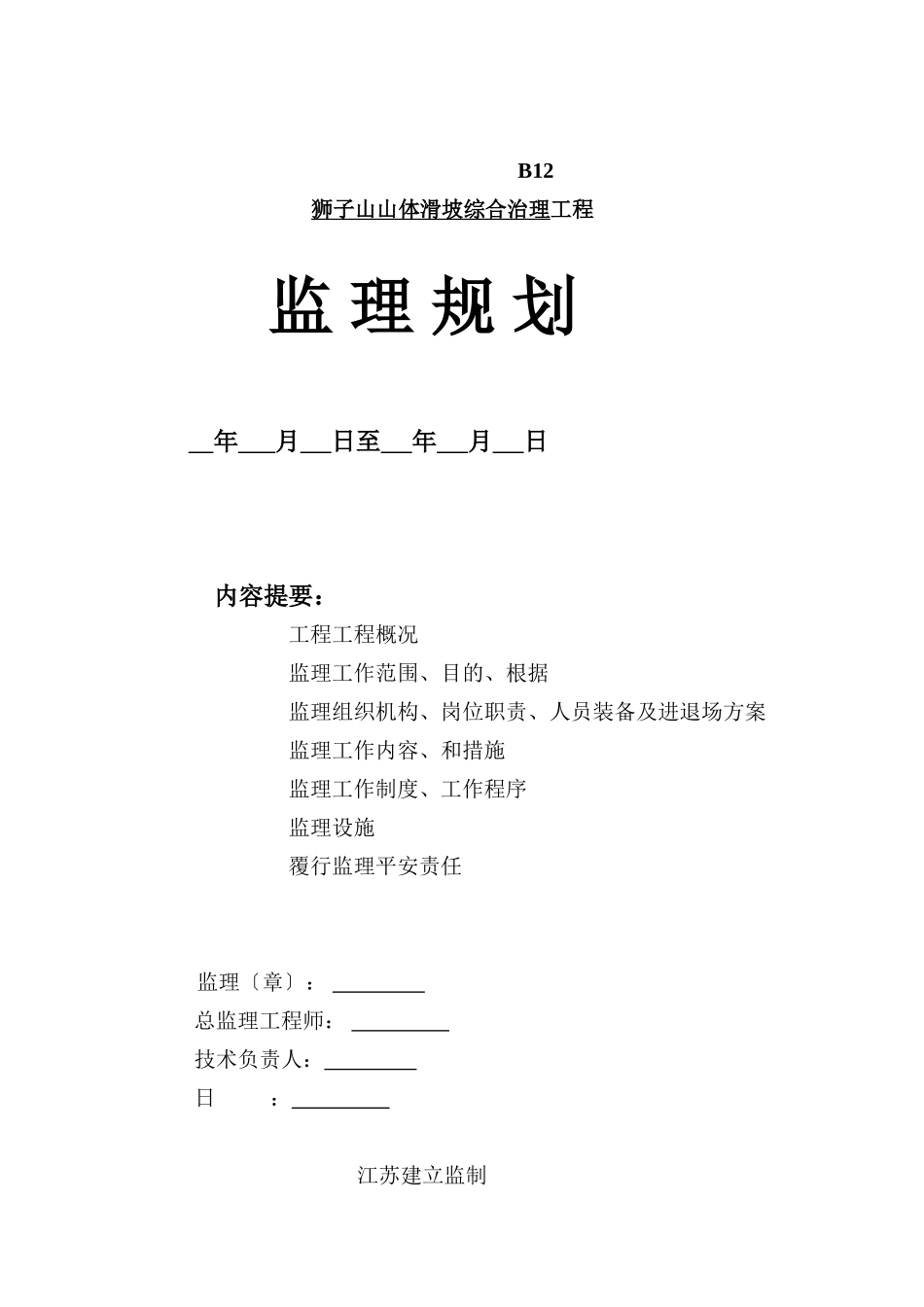 B12

狮子山山体滑坡综合治理工程

监 理 规 划

__年___月__日至__年__月__日

内容提要：

工程工程概况

监理工作范围、目的、根据

监理组织机构、岗位职责、人员装备及进退场方案

监理工作内容、和措施

监理工作制度、工作程序

监理设施

覆行监理平安责任

监理〔章〕：________

总监理工程师：________

技术负责人：________

日　　：________

江苏建立监制